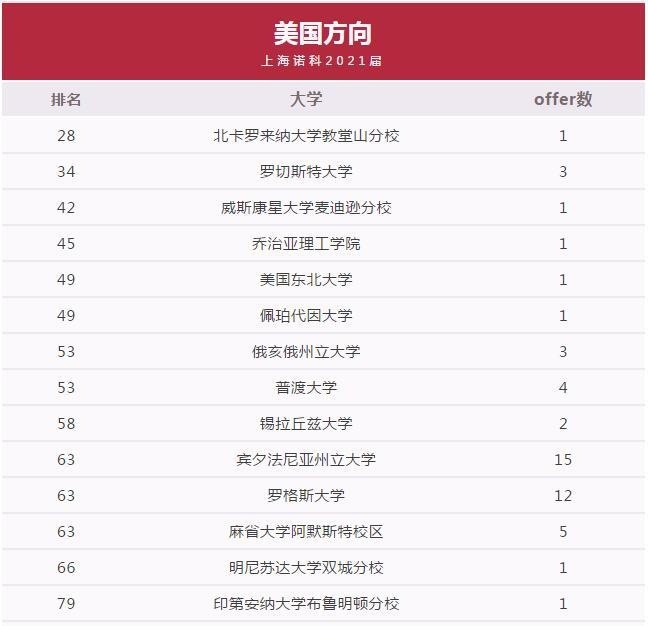 美国方向
上海诺科2021届

| 排名 | 大学 | offer数 |
|---|---|---|
| 28 | 北卡罗来纳大学教堂山分校 | 1 |
| 34 | 罗切斯特大学 | 3 |
| 42 | 威斯康星大学麦迪逊分校 | 1 |
| 45 | 乔治亚理工学院 | 1 |
| 49 | 美国东北大学 | 1 |
| 49 | 佩珀代因大学 | 1 |
| 53 | 俄亥俄州立大学 | 3 |
| 53 | 普渡大学 | 4 |
| 58 | 锡拉丘兹大学 | 2 |
| 63 | 宾夕法尼亚州立大学 | 15 |
| 63 | 罗格斯大学 | 12 |
| 63 | 麻省大学阿默斯特校区 | 5 |
| 66 | 明尼苏达大学双城分校 | 1 |
| 79 | 印第安纳大学布鲁明顿分校 | 1 |